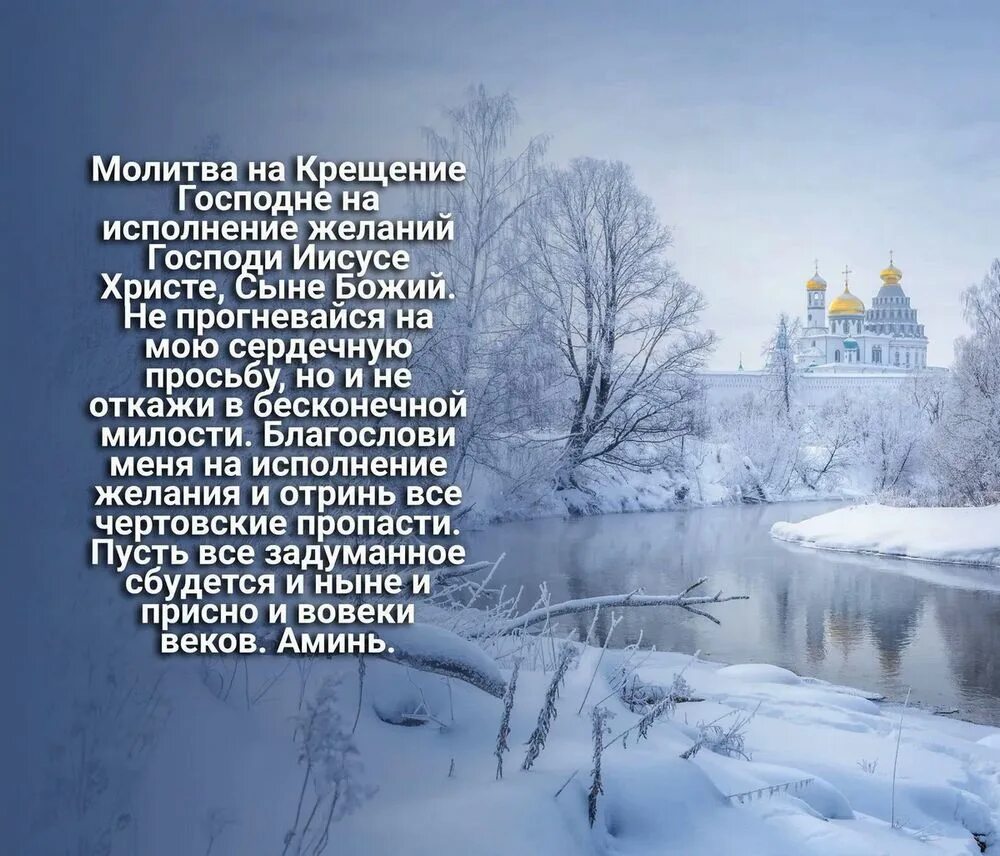 Молитва на Крещение Господне на исполнение желаний Господи Иисусе Христе, Сыне Божий. Не прогневайся на мою сердечную просьбу, но и не откажи в бесконечной милости. Благослови меня на исполнение желания и отринь все чертовские пропасти. Пусть все задуманное сбудется и ныне и присно и вовеки веков. Аминь.